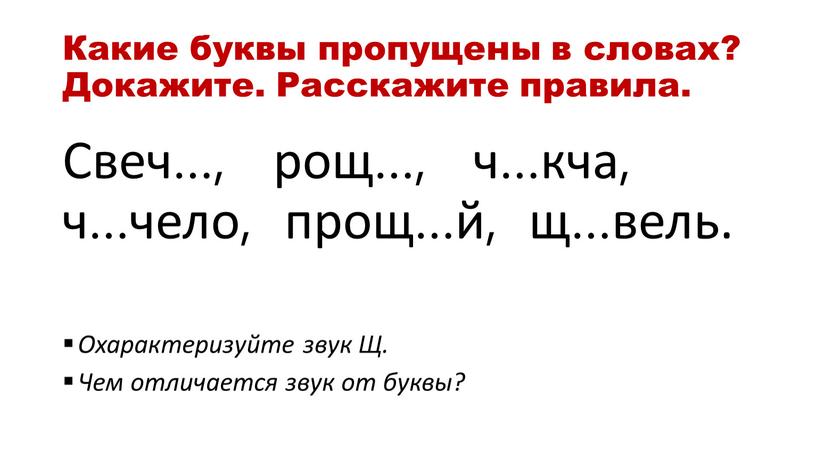 Какие буквы пропущены в словах? Докажите. Расскажите правила.

Свеч..., рощ..., ч...кча, ч...чело, прощ...й, щ...вель.

▪ Охарактеризуйте звук Щ.
▪ Чем отличается звук от буквы?